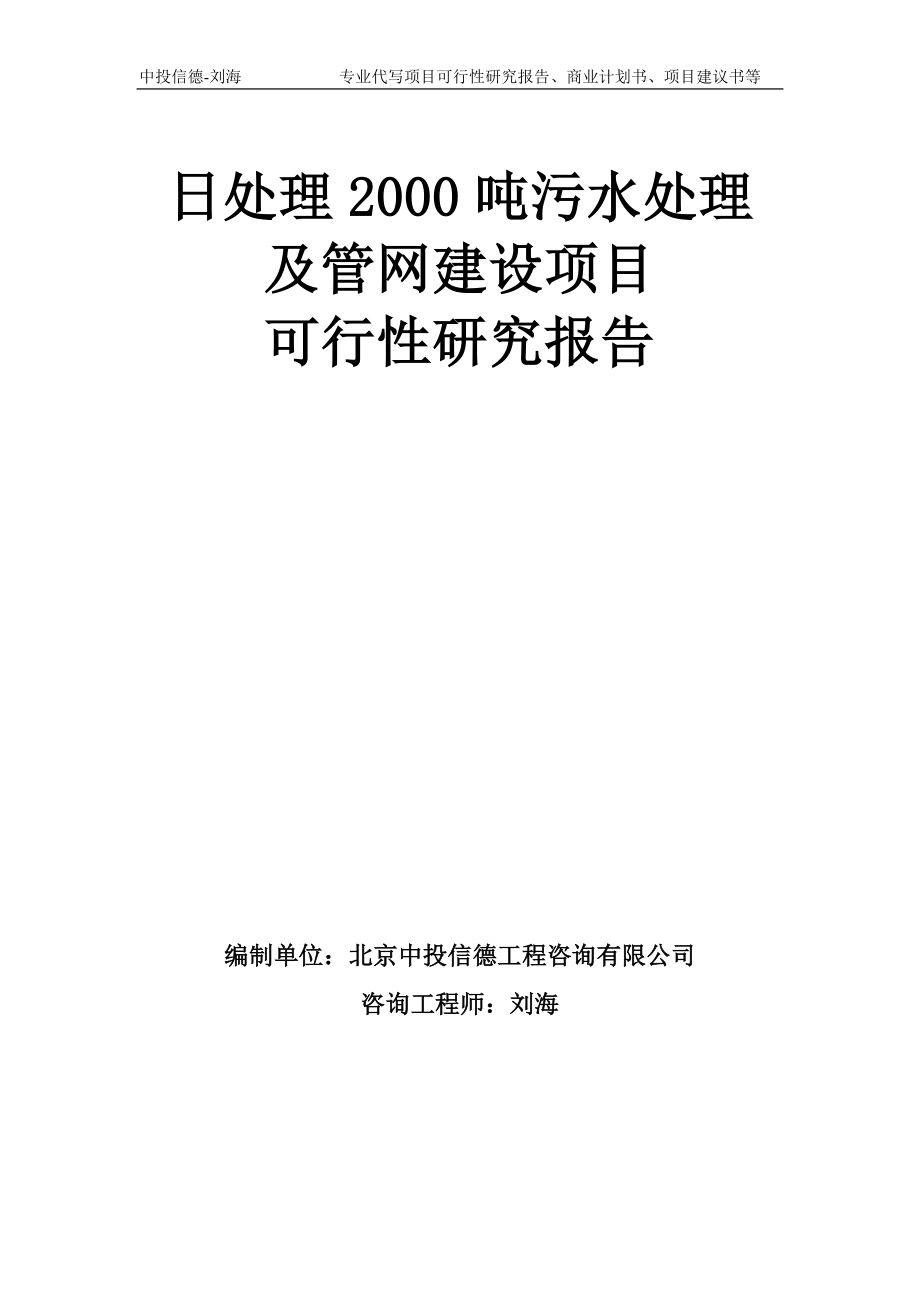 中投信德-刘海　　专业代写项目可行性研究报告、商业计划书、项目建议书等

日处理 2000 吨污水处理及管网建设项目可行性研究报告

编制单位：北京中投信德工程咨询有限公司

咨询工程师：刘海